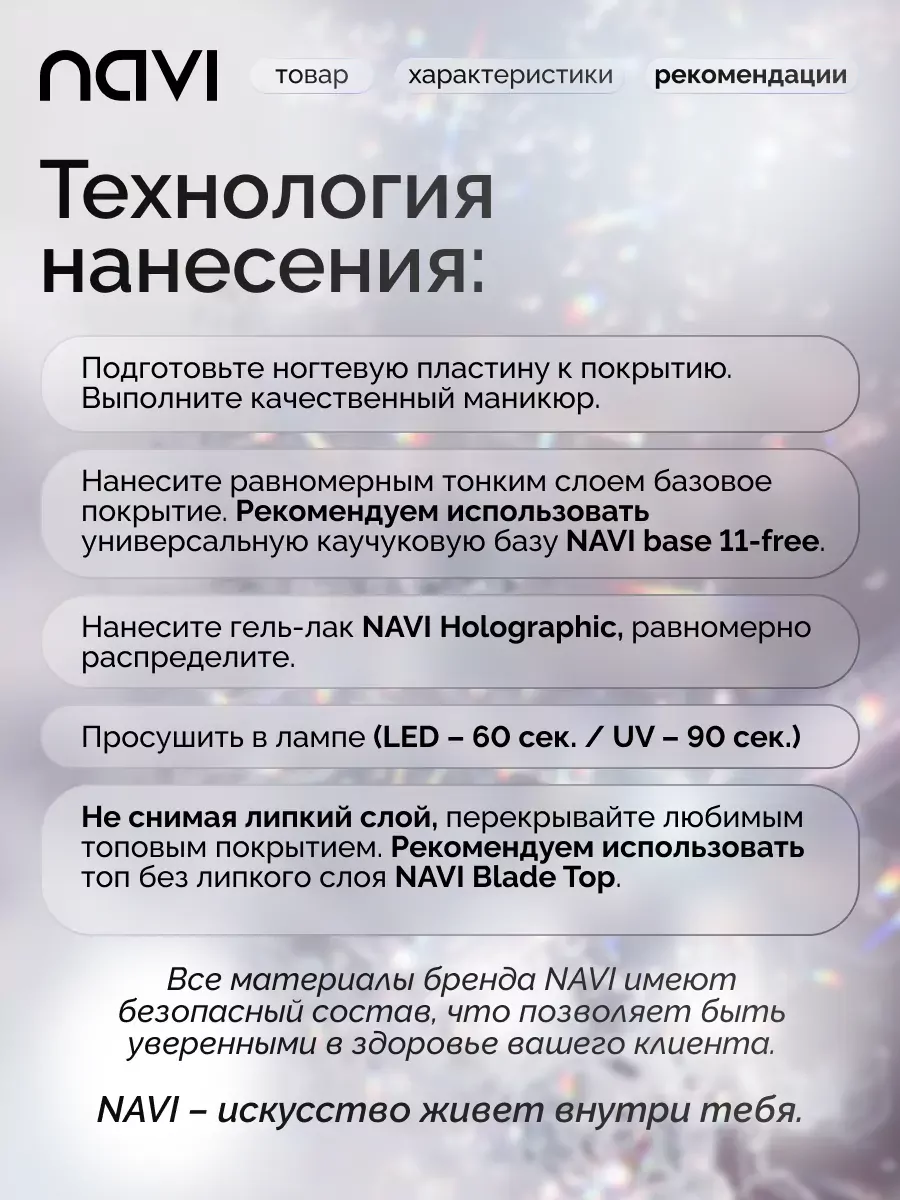 NAVI

товар характеристики рекомендации

Технология нанесения:

Подготовьте ногтевую пластину к покрытию. Выполните качественный маникюр.

Нанесите равномерным тонким слоем базовое покрытие. Рекомендуем использовать универсальную каучуковую базу NAVI base 11-free.

Нанесите гель-лак NAVI Holographic, равномерно распределите.

Просушить в лампе (LED – 60 сек. / UV – 90 сек.)

Не снимая липкий слой, перекрывайте любимым топовым покрытием. Рекомендуем использовать топ без липкого слоя NAVI Blade Top.

Все материалы бренда NAVI имеют безопасный состав, что позволяет быть уверенными в здоровье вашего клиента.

NAVI – искусство живет внутри тебя.